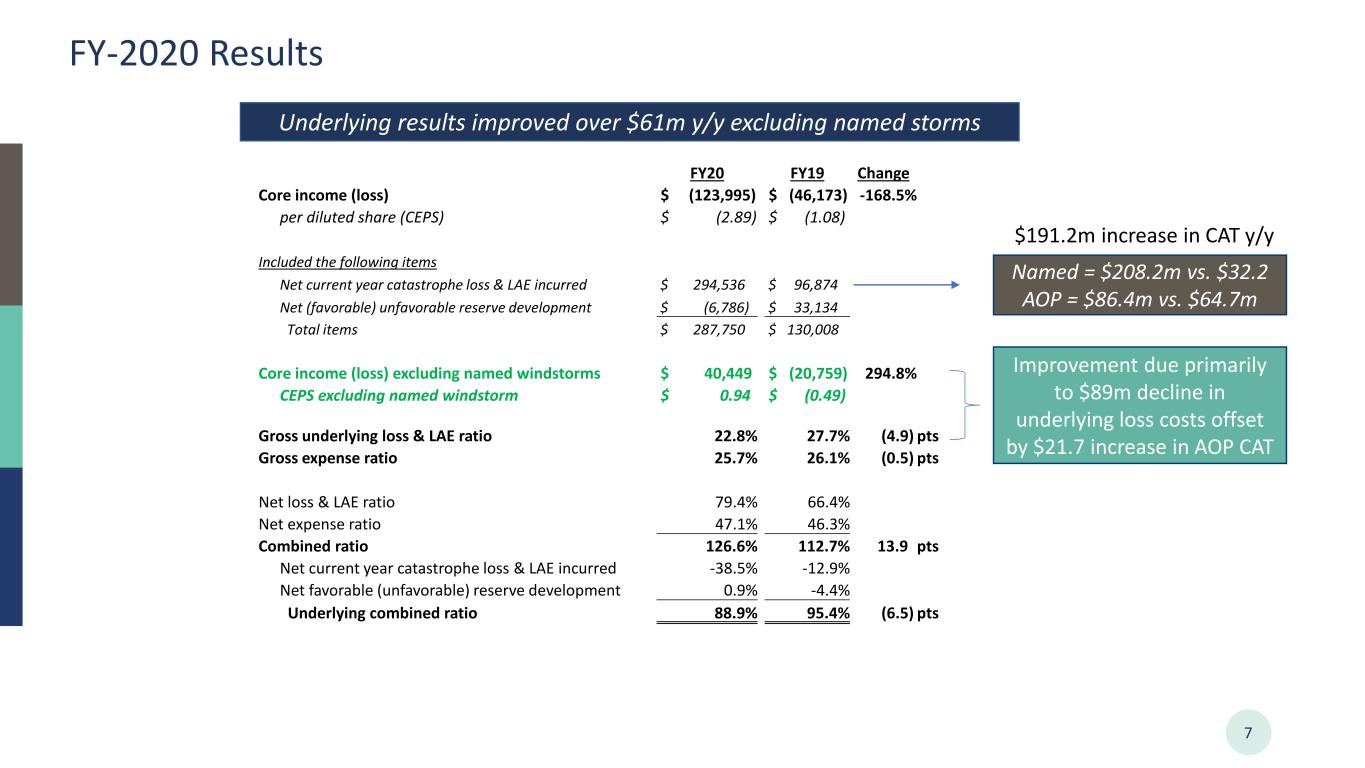 FY-2020 Results

Underlying results improved over $61m y/y excluding named storms

|  | FY20 | FY19 | Change |
|---|---|---|---|
| Core income (loss) | $ (123,995) | $ (46,173) | -168.5% |
| per diluted share (CEPS) | $ (2.89) | $ (1.08) |  |
| Included the following items |  |  |  |
| Net current year catastrophe loss & LAE incurred | $ 294,536 | $ 96,874 |  |
| Net (favorable) unfavorable reserve development | $ (6,786) | $ 33,134 |  |
| Total items | $ 287,750 | $ 130,008 |  |
| Core income (loss) excluding named windstorms | $ 40,449 | $ (20,759) | 294.8% |
| CEPS excluding named windstorm | $ 0.94 | $ (0.49) |  |
| Gross underlying loss & LAE ratio | 22.8% | 27.7% | (4.9) pts |
| Gross expense ratio | 25.7% | 26.1% | (0.5) pts |
| Net loss & LAE ratio | 79.4% | 66.4% |  |
| Net expense ratio | 47.1% | 46.3% |  |
| Combined ratio | 126.6% | 112.7% | 13.9 pts |
| Net current year catastrophe loss & LAE incurred | -38.5% | -12.9% |  |
| Net favorable (unfavorable) reserve development | 0.9% | -4.4% |  |
| Underlying combined ratio | 88.9% | 95.4% | (6.5) pts |

$191.2m increase in CAT y/y

Named = $208.2m vs. $32.2
AOP = $86.4m vs. $64.7m

Improvement due primarily to $89m decline in underlying loss costs offset by $21.7 increase in AOP CAT

7